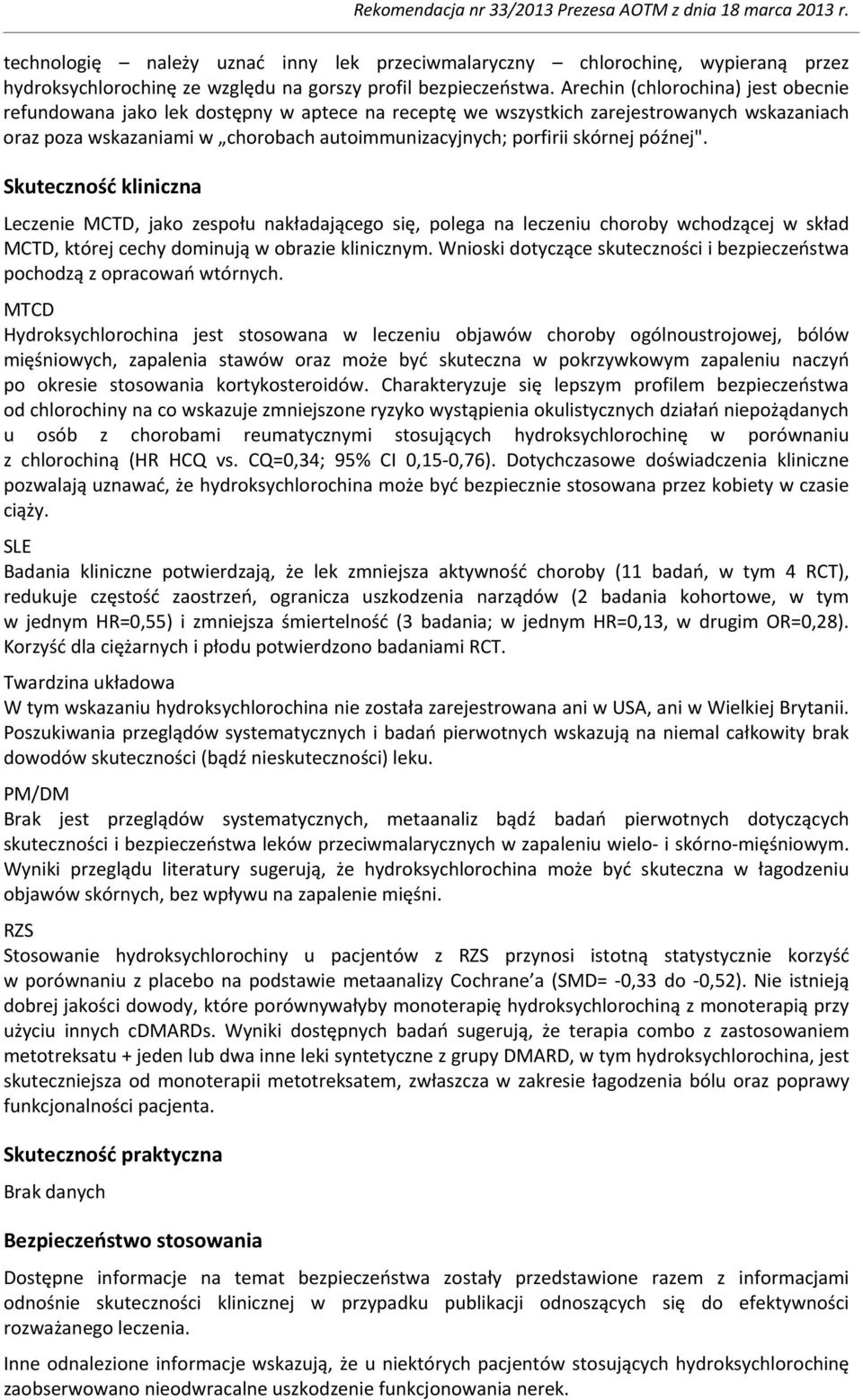 Rekomendacja nr 33/2013 Prezesa AOTM z dnia 18 marca 2013 r.

technologię – należy uznać inny lek przeciwmalaryczny – chlorochinę, wypieraną przez hydroksychlorochinę ze względu na gorszy profil bezpieczeństwa. Arechin (chlorochina) jest obecnie refundowana jako lek dostępny w aptece na receptę we wszystkich zarejestrowanych wskazaniach oraz poza wskazaniami w „chorobach autoimmunizacyjnych; porfirii skórnej późnej".

Skuteczność kliniczna

Leczenie MCTD, jako zespołu nakładającego się, polega na leczeniu choroby wchodzącej w skład MCTD, której cechy dominują w obrazie klinicznym. Wnioski dotyczące skuteczności i bezpieczeństwa pochodzą z opracowań wtórnych.

MTCD
Hydroksychlorochina jest stosowana w leczeniu objawów choroby ogólnoustrojowej, bólów mięśniowych, zapalenia stawów oraz może być skuteczna w pokrzywkowym zapaleniu naczyń po okresie stosowania kortykosteroidów. Charakteryzuje się lepszym profilem bezpieczeństwa od chlorochiny na co wskazuje zmniejszone ryzyko wystąpienia okulistycznych działań niepożądanych u osób z chorobami reumatycznymi stosujących hydroksychlorochinę w porównaniu z chlorochiną (HR HCQ vs. CQ=0,34; 95% CI 0,15-0,76). Dotychczasowe doświadczenia kliniczne pozwalają uznawać, że hydroksychlorochina może być bezpiecznie stosowana przez kobiety w czasie ciąży.

SLE
Badania kliniczne potwierdzają, że lek zmniejsza aktywność choroby (11 badań, w tym 4 RCT), redukuje częstość zaostrzeń, ogranicza uszkodzenia narządów (2 badania kohortowe, w tym w jednym HR=0,55) i zmniejsza śmiertelność (3 badania; w jednym HR=0,13, w drugim OR=0,28). Korzyść dla ciężarnych i płodu potwierdzono badaniami RCT.

Twardzina układowa
W tym wskazaniu hydroksychlorochina nie została zarejestrowana ani w USA, ani w Wielkiej Brytanii. Poszukiwania przeglądów systematycznych i badań pierwotnych wskazują na niemal całkowity brak dowodów skuteczności (bądź nieskuteczności) leku.

PM/DM
Brak jest przeglądów systematycznych, metaanaliz bądź badań pierwotnych dotyczących skuteczności i bezpieczeństwa leków przeciwmalarycznych w zapaleniu wielo- i skórno-mięśniowym. Wyniki przeglądu literatury sugerują, że hydroksychlorochina może być skuteczna w łagodzeniu objawów skórnych, bez wpływu na zapalenie mięśni.

RZS
Stosowanie hydroksychlorochiny u pacjentów z RZS przynosi istotną statystycznie korzyść w porównaniu z placebo na podstawie metaanalizy Cochrane'a (SMD= -0,33 do -0,52). Nie istnieją dobrej jakości dowody, które porównywałyby monoterapię hydroksychlorochiną z monoterapią przy użyciu innych cDMARDs. Wyniki dostępnych badań sugerują, że terapia combo z zastosowaniem metotreksatu + jeden lub dwa inne leki syntetyczne z grupy DMARD, w tym hydroksychlorochina, jest skuteczniejsza od monoterapii metotreksatem, zwłaszcza w zakresie łagodzenia bólu oraz poprawy funkcjonalności pacjenta.

Skuteczność praktyczna

Brak danych

Bezpieczeństwo stosowania

Dostępne informacje na temat bezpieczeństwa zostały przedstawione razem z informacjami odnośnie skuteczności klinicznej w przypadku publikacji odnoszących się do efektywności rozważanego leczenia.

Inne odnalezione informacje wskazują, że u niektórych pacjentów stosujących hydroksychlorochinę zaobserwowano nieodwracalne uszkodzenie funkcjonowania nerek.